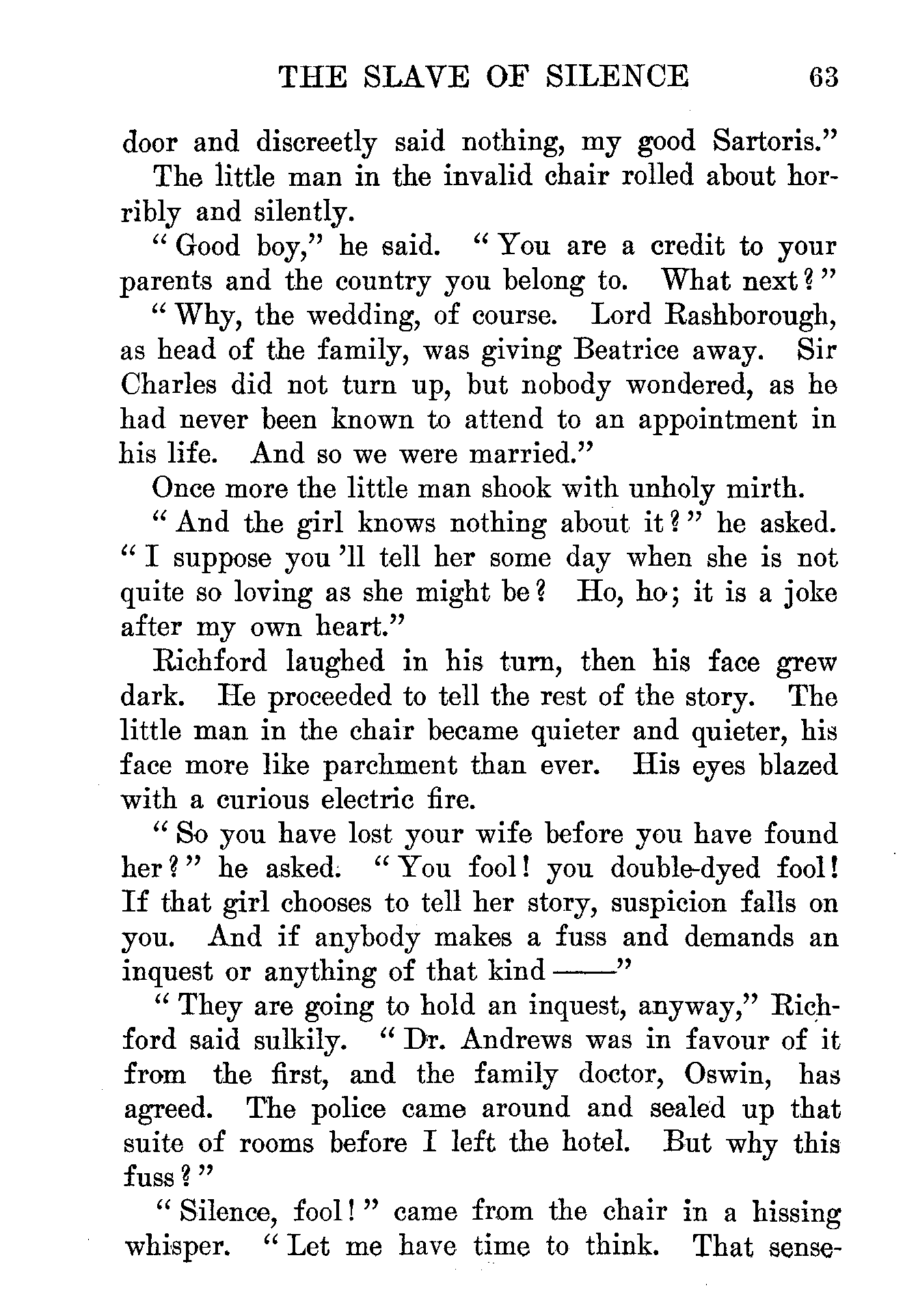 THE SLAVE OF SILENCE 63

door and discreetly said nothing, my good Sartoris."

The little man in the invalid chair rolled about horribly and silently.

"Good boy," he said. "You are a credit to your parents and the country you belong to. What next?"

"Why, the wedding, of course. Lord Rashborough, as head of the family, was giving Beatrice away. Sir Charles did not turn up, but nobody wondered, as he had never been known to attend to an appointment in his life. And so we were married."

Once more the little man shook with unholy mirth.

"And the girl knows nothing about it?" he asked. "I suppose you'll tell her some day when she is not quite so loving as she might be? Ho, ho; it is a joke after my own heart."

Richford laughed in his turn, then his face grew dark. He proceeded to tell the rest of the story. The little man in the chair became quieter and quieter, his face more like parchment than ever. His eyes blazed with a curious electric fire.

"So you have lost your wife before you have found her?" he asked. "You fool! you double-dyed fool! If that girl chooses to tell her story, suspicion falls on you. And if anybody makes a fuss and demands an inquest or anything of that kind ——"

"They are going to hold an inquest, anyway," Richford said sulkily. "Dr. Andrews was in favour of it from the first, and the family doctor, Oswin, has agreed. The police came around and sealed up that suite of rooms before I left the hotel. But why this fuss?"

"Silence, fool!" came from the chair in a hissing whisper. "Let me have time to think. That sense-